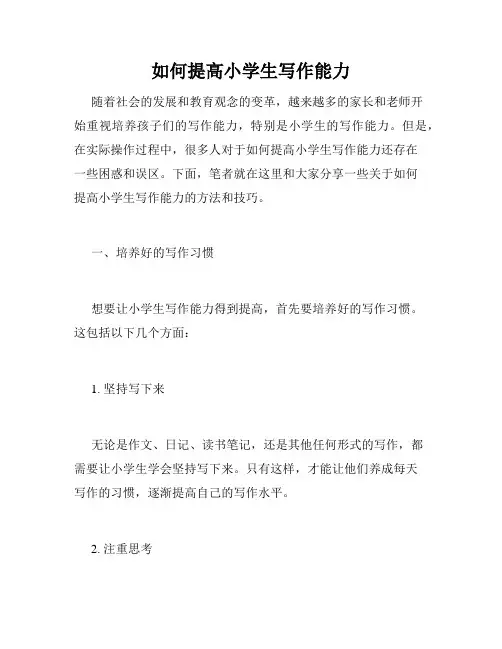 如何提高小学生写作能力

随着社会的发展和教育观念的变革，越来越多的家长和老师开始重视培养孩子们的写作能力，特别是小学生的写作能力。但是，在实际操作过程中，很多人对于如何提高小学生写作能力还存在一些困惑和误区。下面，笔者就在这里和大家分享一些关于如何提高小学生写作能力的方法和技巧。

一、培养好的写作习惯

想要让小学生写作能力得到提高，首先要培养好的写作习惯。这包括以下几个方面：

1. 坚持写下来

无论是作文、日记、读书笔记，还是其他任何形式的写作，都需要让小学生学会坚持写下来。只有这样，才能让他们养成每天写作的习惯，逐渐提高自己的写作水平。

2. 注重思考